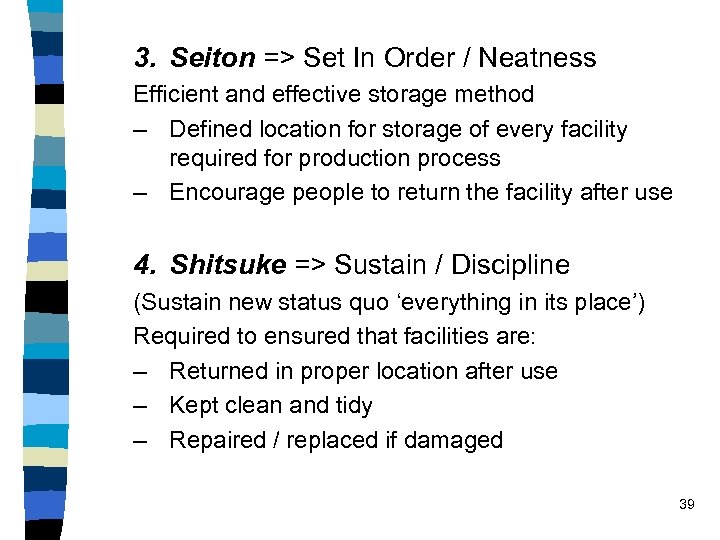 3. Seiton => Set In Order / Neatness

Efficient and effective storage method

– Defined location for storage of every facility required for production process
– Encourage people to return the facility after use

4. Shitsuke => Sustain / Discipline

(Sustain new status quo ‘everything in its place’)

Required to ensured that facilities are:

– Returned in proper location after use
– Kept clean and tidy
– Repaired / replaced if damaged

39